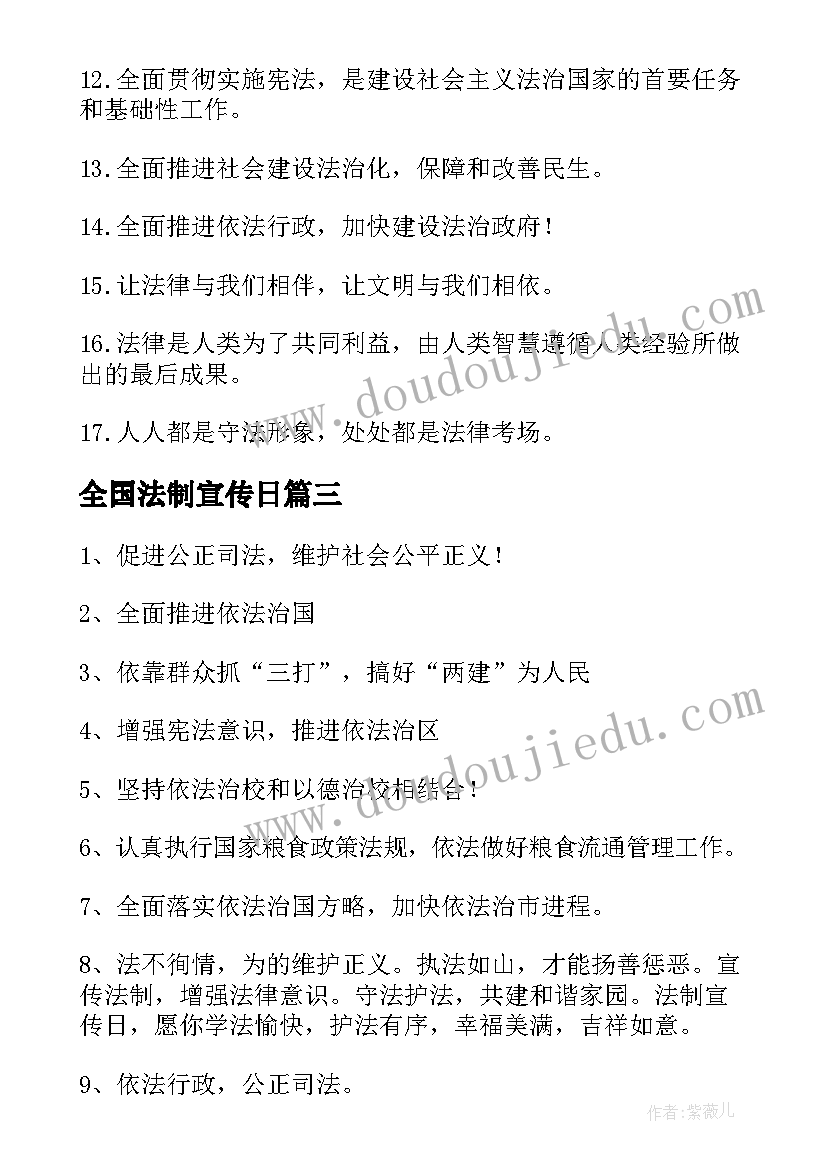 12.全面贯彻实施宪法，是建设社会主义法治国家的首要任务和基础性工作。

13.全面推进社会建设法治化，保障和改善民生。

14.全面推进依法行政，加快建设法治政府！

15.让法律与我们相伴，让文明与我们相依。

16.法律是人类为了共同利益，由人类智慧遵循人类经验所做出的最后成果。

17.人人都是守法形象，处处都是法律考场。

全国法制宣传日篇三

1、促进公正司法，维护社会公平正义！

2、全面推进依法治国

3、依靠群众抓“三打”，搞好“两建”为人民

4、增强宪法意识，推进依法治区

5、坚持依法治校和以德治校相结合！

6、认真执行国家粮食政策法规，依法做好粮食流通管理工作。

7、全面落实依法治国方略，加快依法治市进程。

8、法不徇情，为的维护正义。执法如山，才能扬善惩恶。宣传法制，增强法律意识。守法护法，共建和谐家园。法制宣传日，愿你学法愉快，护法有序，幸福美满，吉祥如意。

9、依法行政，公正司法。

www.doudoujiedu.com

www.doudoujiedu.com

作者：紫薇儿